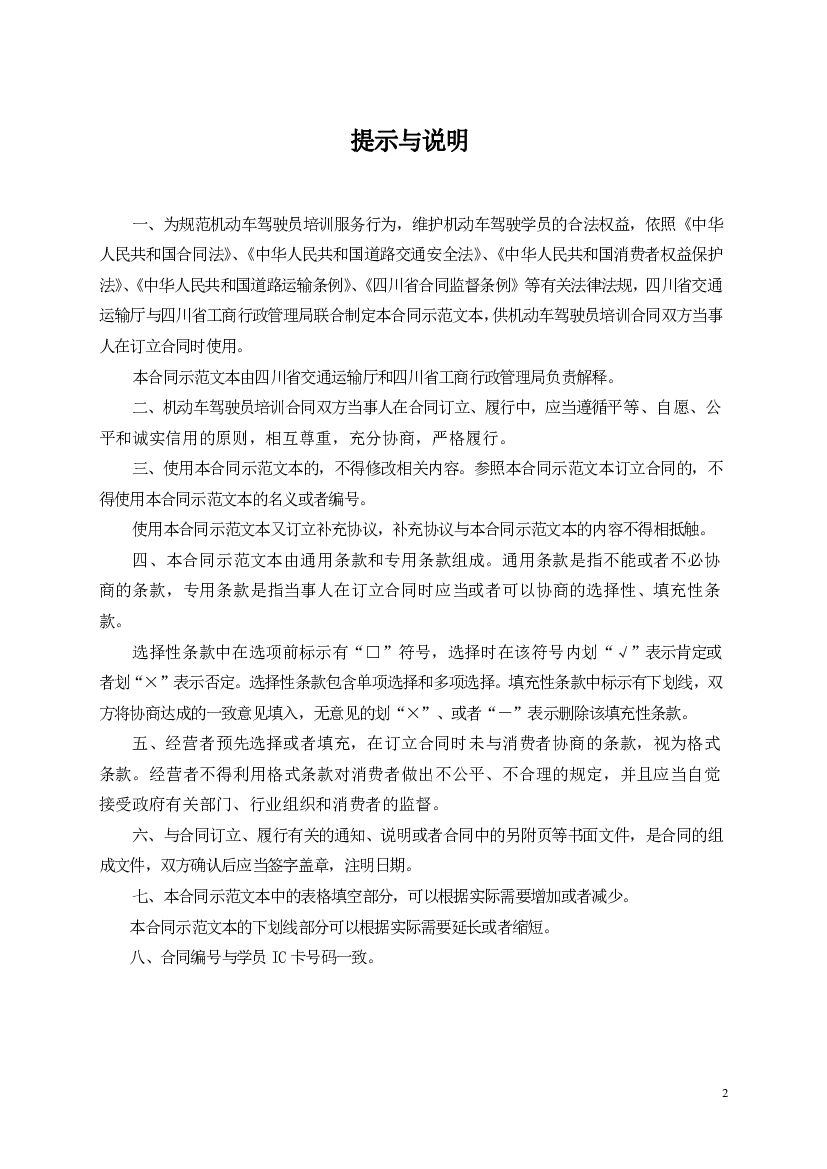 提示与说明

一、为规范机动车驾驶员培训服务行为，维护机动车驾驶学员的合法权益，依照《中华人民共和国合同法》、《中华人民共和国道路交通安全法》、《中华人民共和国消费者权益保护法》、《中华人民共和国道路运输条例》、《四川省合同监督条例》等有关法律法规，四川省交通运输厅与四川省工商行政管理局联合制定本合同示范文本，供机动车驾驶员培训合同双方当事人在订立合同时使用。

本合同示范文本由四川省交通运输厅和四川省工商行政管理局负责解释。

二、机动车驾驶员培训合同双方当事人在合同订立、履行中，应当遵循平等、自愿、公平和诚实信用的原则，相互尊重，充分协商，严格履行。

三、使用本合同示范文本的，不得修改相关内容。参照本合同示范文本订立合同的，不得使用本合同示范文本的名义或者编号。

使用本合同示范文本又订立补充协议，补充协议与本合同示范文本的内容不得相抵触。

四、本合同示范文本由通用条款和专用条款组成。通用条款是指不能或者不必协商的条款，专用条款是指当事人在订立合同时应当或者可以协商的选择性、填充性条款。

选择性条款中在选项前标示有“□”符号，选择时在该符号内划“√”表示肯定或者划“×”表示否定。选择性条款包含单项选择和多项选择。填充性条款中标示有下划线，双方将协商达成的一致意见填入，无意见的划“×”、或者“－”表示删除该填充性条款。

五、经营者预先选择或者填充，在订立合同时未与消费者协商的条款，视为格式条款。经营者不得利用格式条款对消费者做出不公平、不合理的规定，并且应当自觉接受政府有关部门、行业组织和消费者的监督。

六、与合同订立、履行有关的通知、说明或者合同中的另附页等书面文件，是合同的组成文件，双方确认后应当签字盖章，注明日期。

七、本合同示范文本中的表格填空部分，可以根据实际需要增加或者减少。

本合同示范文本的下划线部分可以根据实际需要延长或者缩短。

八、合同编号与学员 IC 卡号码一致。

2